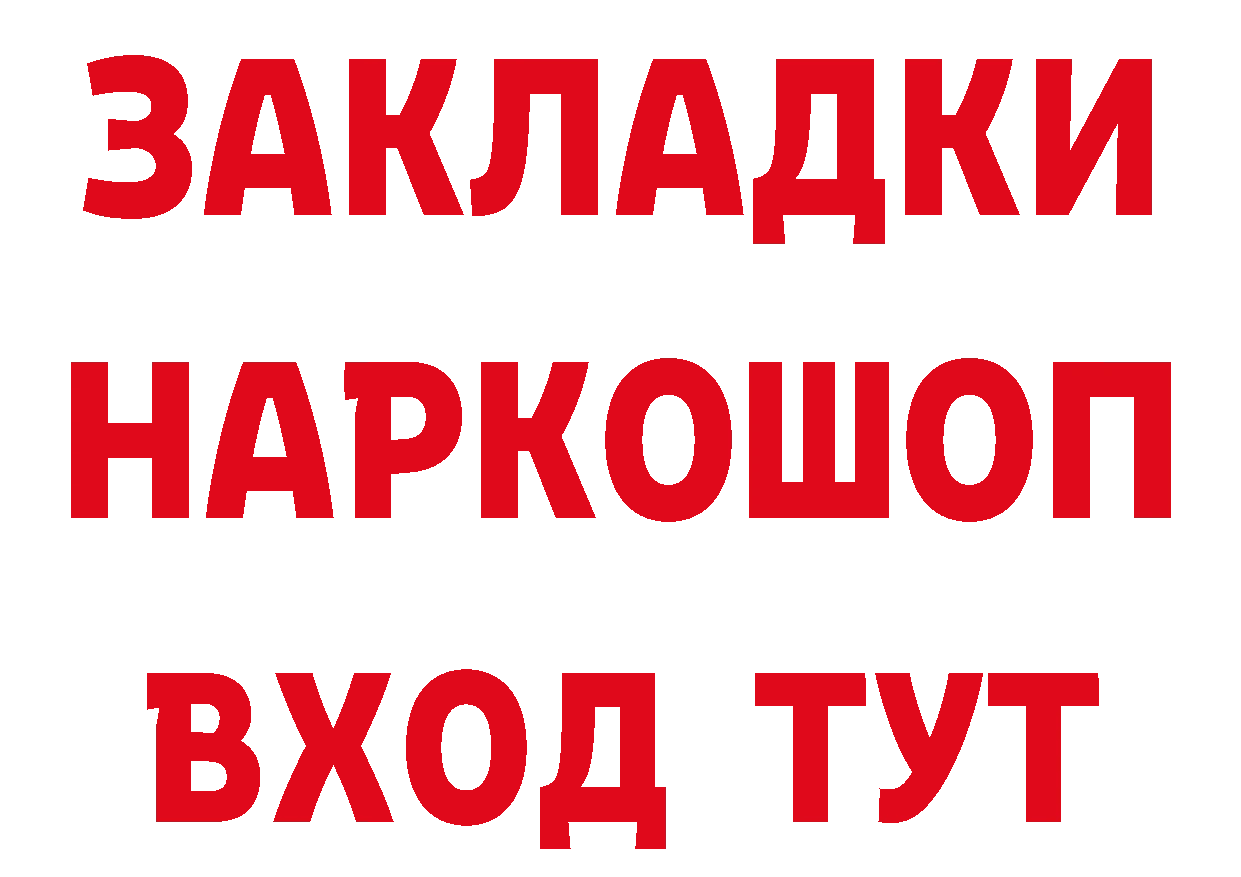 ЗАКЛАДКИ НАРКОШОП ВХОД ТУТ